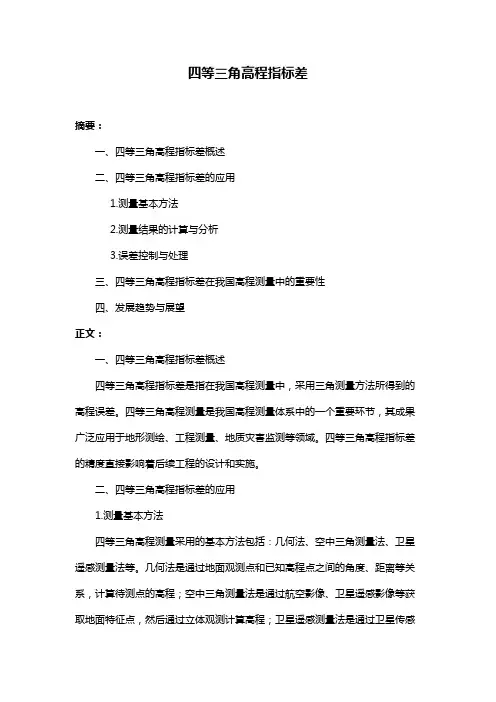 四等三角高程指标差

摘要：

一、四等三角高程指标差概述

二、四等三角高程指标差的应用

1.测量基本方法

2.测量结果的计算与分析

3.误差控制与处理

三、四等三角高程指标差在我国高程测量中的重要性

四、发展趋势与展望

正文：

一、四等三角高程指标差概述

四等三角高程指标差是指在我国高程测量中，采用三角测量方法所得到的高程误差。四等三角高程测量是我国高程测量体系中的一个重要环节，其成果广泛应用于地形测绘、工程测量、地质灾害监测等领域。四等三角高程指标差的精度直接影响着后续工程的设计和实施。

二、四等三角高程指标差的应用

1.测量基本方法

四等三角高程测量采用的基本方法包括：几何法、空中三角测量法、卫星遥感测量法等。几何法是通过地面观测点和已知高程点之间的角度、距离等关系，计算待测点的高程；空中三角测量法是通过航空影像、卫星遥感影像等获取地面特征点，然后通过立体观测计算高程；卫星遥感测量法是通过卫星传感